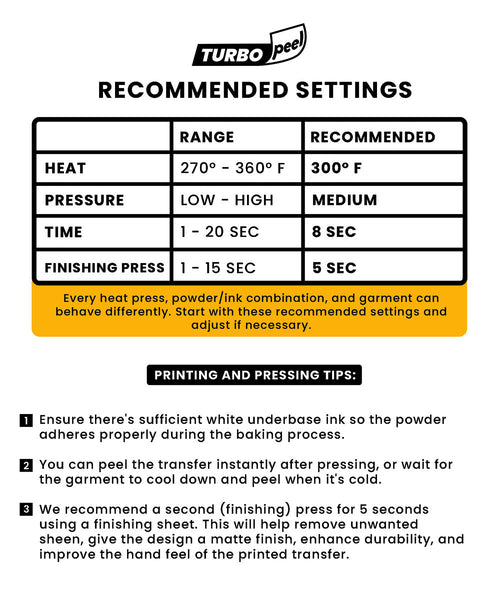 TURBO peel

RECOMMENDED SETTINGS

| | RANGE | RECOMMENDED |
|---|---|---|
| HEAT | 270° - 360° F | 300° F |
| PRESSURE | LOW - HIGH | MEDIUM |
| TIME | 1 - 20 SEC | 8 SEC |
| FINISHING PRESS | 1 - 15 SEC | 5 SEC |

Every heat press, powder/ink combination, and garment can behave differently. Start with these recommended settings and adjust if necessary.

PRINTING AND PRESSING TIPS:

1 Ensure there's sufficient white underbase ink so the powder adheres properly during the baking process.

2 You can peel the transfer instantly after pressing, or wait for the garment to cool down and peel when it's cold.

3 We recommend a second (finishing) press for 5 seconds using a finishing sheet. This will help remove unwanted sheen, give the design a matte finish, enhance durability, and improve the hand feel of the printed transfer.